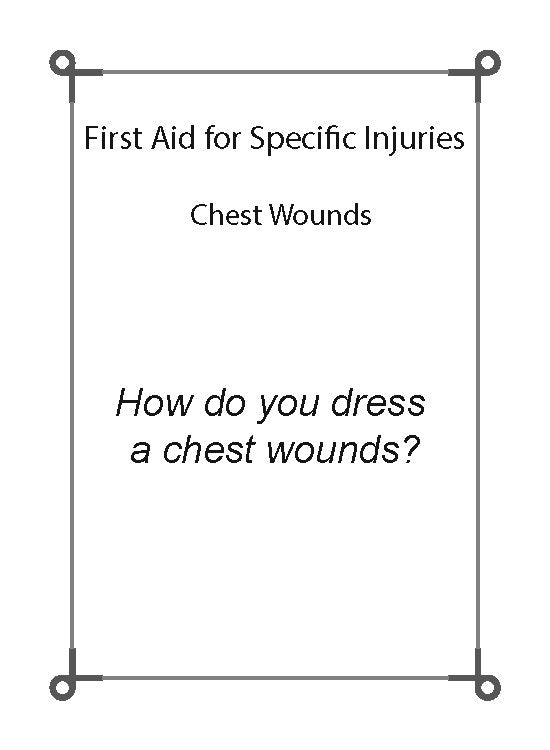 First Aid for Specific Injuries

Chest Wounds

How do you dress a chest wounds?